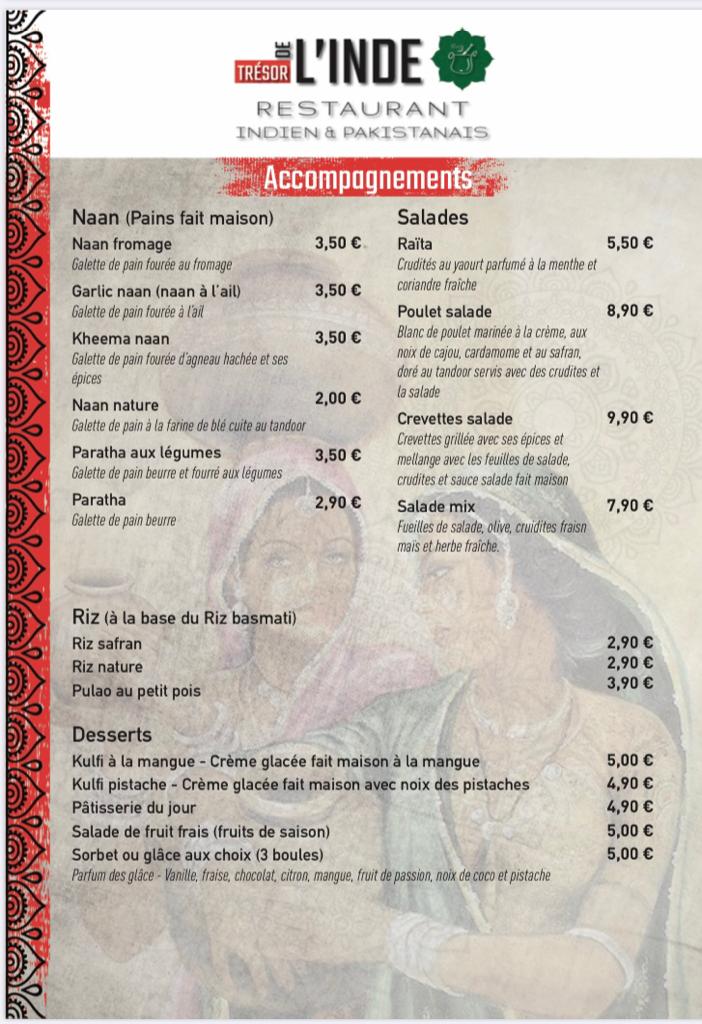 TRÉSOR DE L'INDE
RESTAURANT
INDIEN & PAKISTANAIS

Accompagnements

Naan (Pains fait maison)

Naan fromage 3,50 €
Galette de pain fourée au fromage

Garlic naan (naan à l'ail) 3,50 €
Galette de pain fourée à l'ail

Kheema naan 3,50 €
Galette de pain fourée d'agneau hachée et ses épices

Naan nature 2,00 €
Galette de pain à la farine de blé cuite au tandoor

Paratha aux légumes 3,50 €
Galette de pain beurre et fourré aux légumes

Paratha 2,90 €
Galette de pain beurre

Salades

Raïta 5,50 €
Crudités au yaourt parfumé à la menthe et coriandre fraîche

Poulet salade 8,90 €
Blanc de poulet marinée à la crème, aux noix de cajou, cardamome et au safran, doré au tandoor servis avec des crudites et la salade

Crevettes salade 9,90 €
Crevettes grillée avec ses épices et mellange avec les feuilles de salade, crudites et sauce salade fait maison

Salade mix 7,90 €
Fueilles de salade, olive, cruidites fraisn mais et herbe fraîche.

Riz (à la base du Riz basmati)

Riz safran 2,90 €
Riz nature 2,90 €
Pulao au petit pois 3,90 €

Desserts

Kulfi à la mangue - Crème glacée fait maison à la mangue 5,00 €
Kulfi pistache - Crème glacée fait maison avec noix des pistaches 4,90 €
Pâtisserie du jour 4,90 €
Salade de fruit frais (fruits de saison) 5,00 €
Sorbet ou glâce aux choix (3 boules) 5,00 €
Parfum des glâce - Vanille, fraise, chocolat, citron, mangue, fruit de passion, noix de coco et pistache